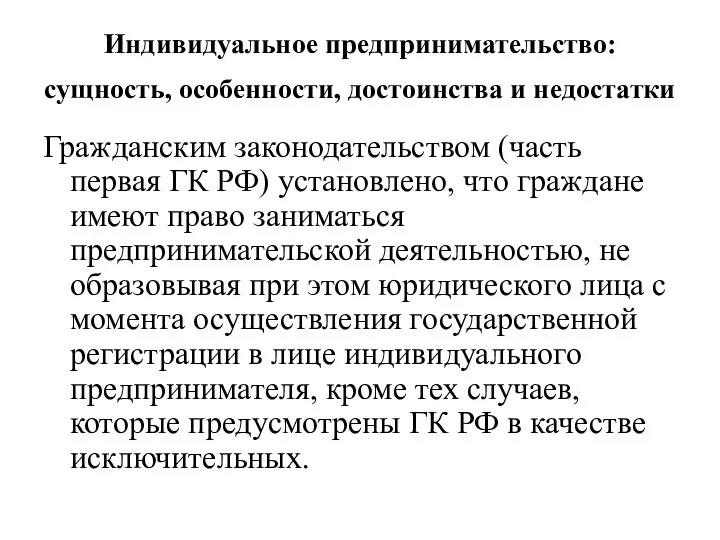 Индивидуальное предпринимательство: сущность, особенности, достоинства и недостатки

Гражданским законодательством (часть первая ГК РФ) установлено, что граждане имеют право заниматься предпринимательской деятельностью, не образовывая при этом юридического лица с момента осуществления государственной регистрации в лице индивидуального предпринимателя, кроме тех случаев, которые предусмотрены ГК РФ в качестве исключительных.